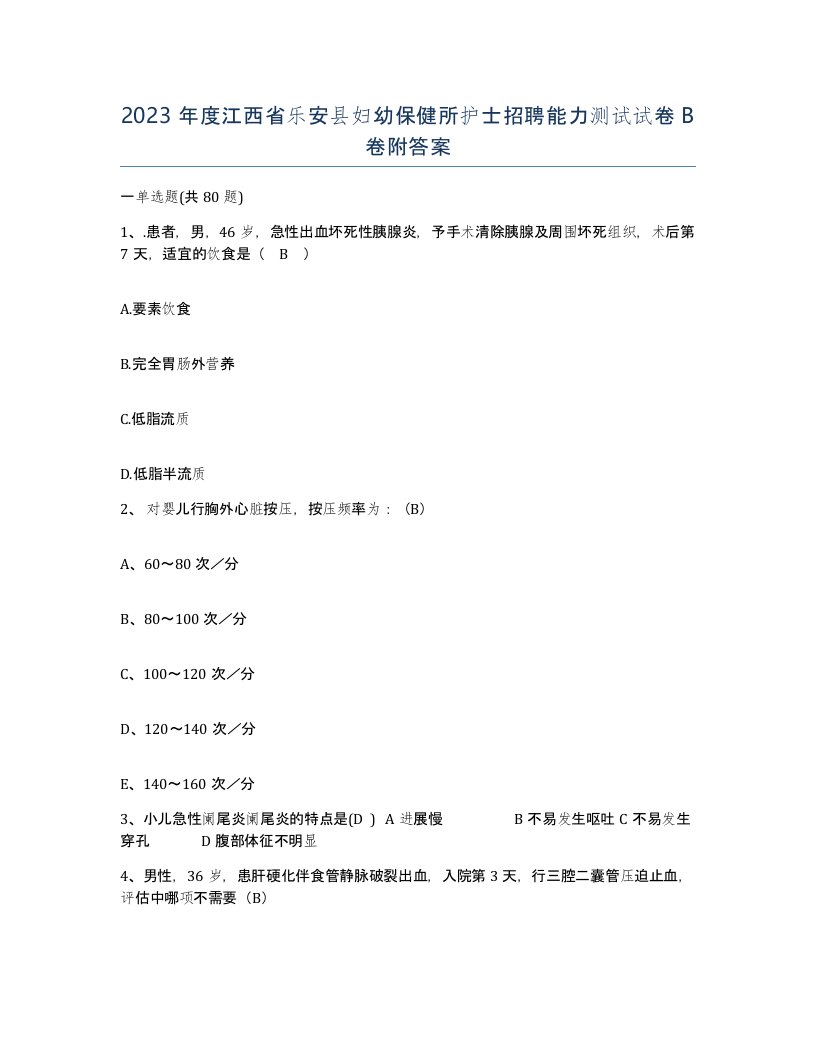 2023 年度江西省乐安县妇幼保健所护士招聘能力测试试卷 B 卷附答案

一单选题(共 80 题)

1、.患者，男，46 岁，急性出血坏死性胰腺炎，予手术清除胰腺及周围坏死组织，术后第 7 天，适宜的饮食是（ B ）

A.要素饮食

B.完全胃肠外营养

C.低脂流质

D.低脂半流质

2、 对婴儿行胸外心脏按压，按压频率为：（B）

A、60～80 次／分

B、80～100 次／分

C、100～120 次／分

D、120～140 次／分

E、140～160 次／分

3、小儿急性阑尾炎阑尾炎的特点是(D ) A 进展慢 B 不易发生呕吐 C 不易发生穿孔 D 腹部体征不明显

4、男性，36 岁，患肝硬化伴食管静脉破裂出血，入院第 3 天，行三腔二囊管压迫止血，评估中哪项不需要（B）